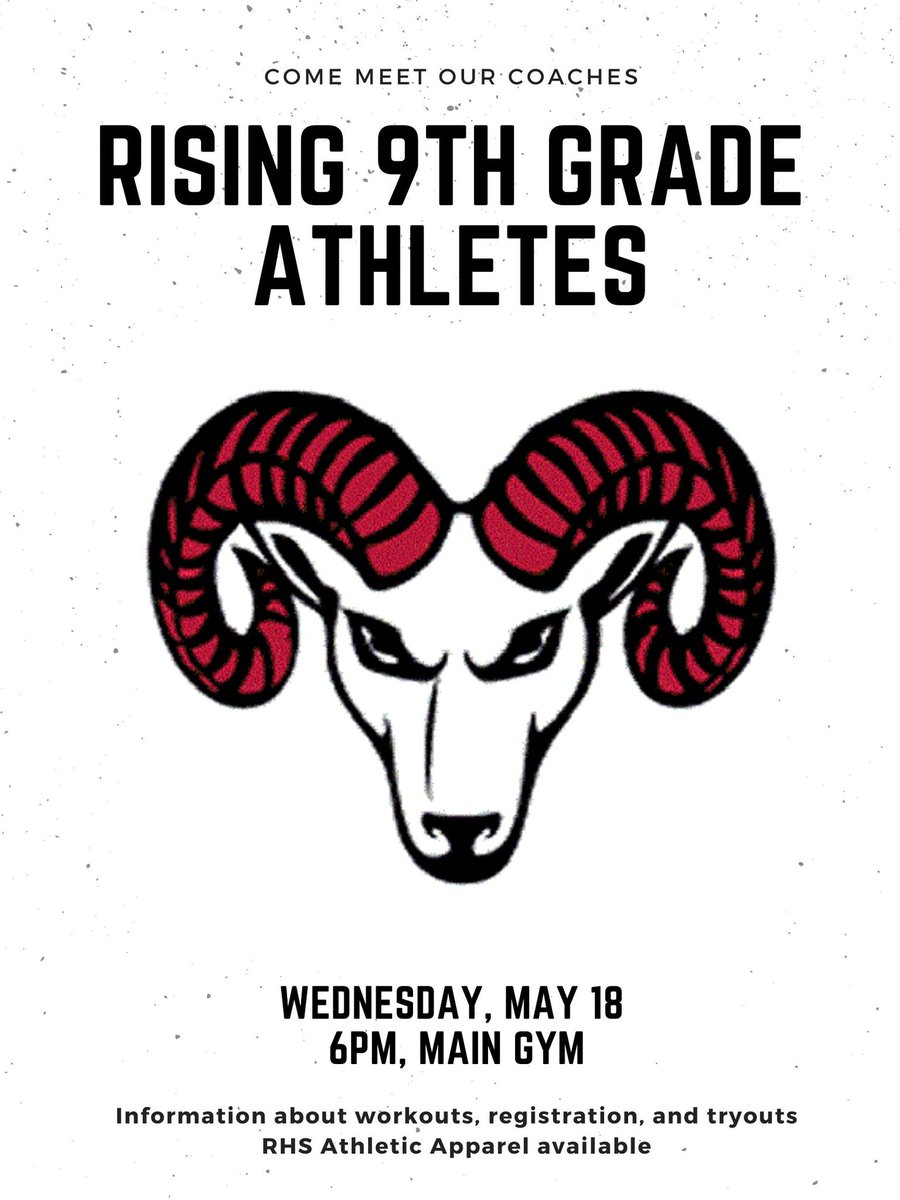 COME MEET OUR COACHES

RISING 9TH GRADE ATHLETES

WEDNESDAY, MAY 18
6PM, MAIN GYM

Information about workouts, registration, and tryouts
RHS Athletic Apparel available